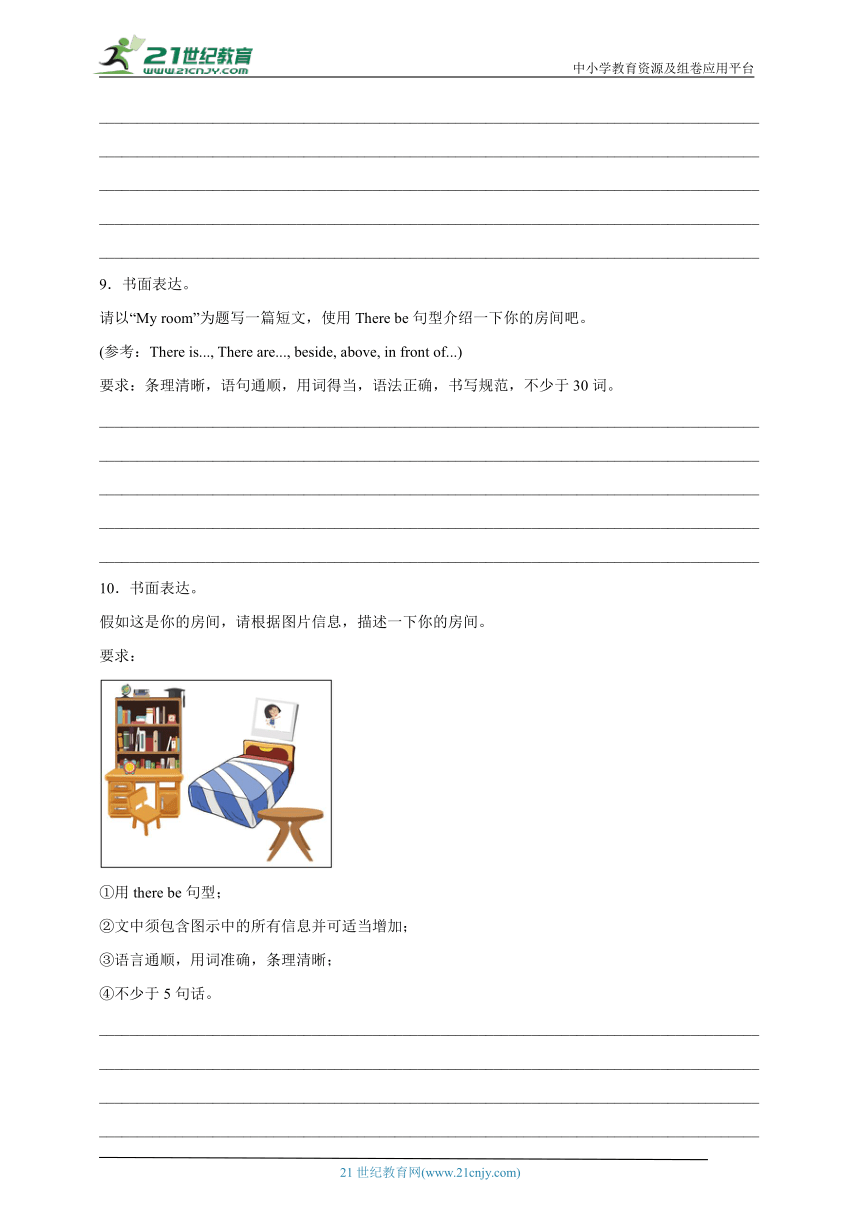 21世纪教育
www.21cnjy.com
中小学教育资源及组卷应用平台

9．书面表达。

请以“My room”为题写一篇短文，使用 There be 句型介绍一下你的房间吧。

(参考：There is..., There are..., beside, above, in front of...)

要求：条理清晰，语句通顺，用词得当，语法正确，书写规范，不少于 30 词。

10．书面表达。

假如这是你的房间，请根据图片信息，描述一下你的房间。

要求：

①用 there be 句型；

②文中须包含图示中的所有信息并可适当增加；

③语言通顺，用词准确，条理清晰；

④不少于 5 句话。

21 世纪教育网(www.21cnjy.com)